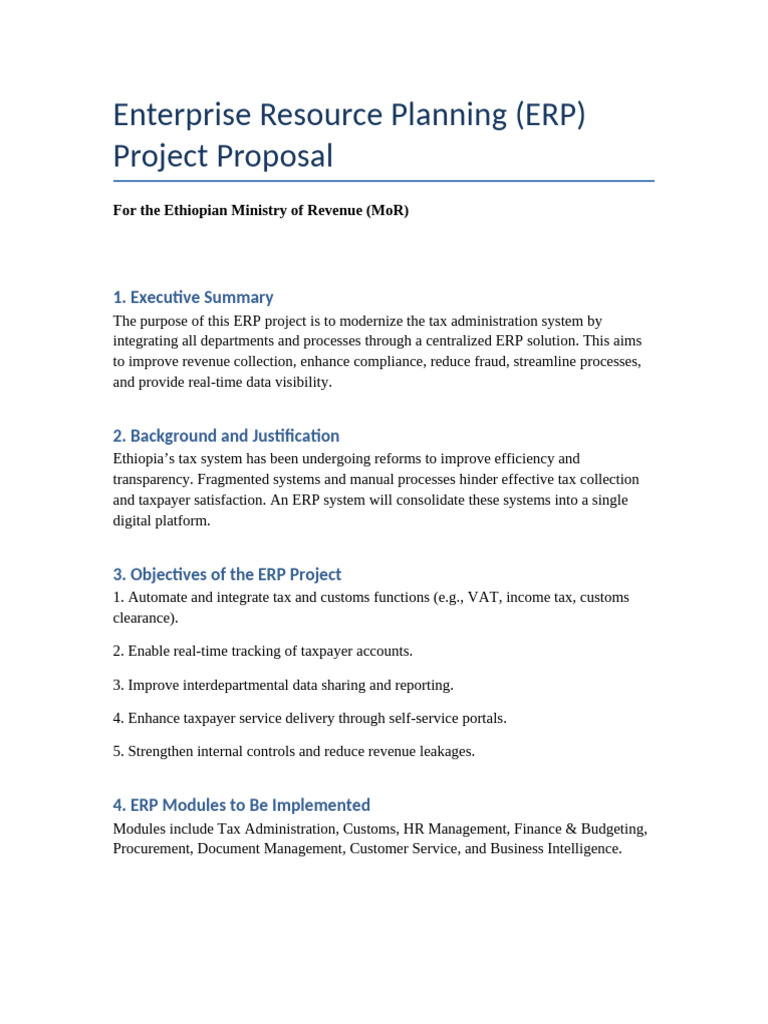 Enterprise Resource Planning (ERP) Project Proposal

For the Ethiopian Ministry of Revenue (MoR)

1. Executive Summary

The purpose of this ERP project is to modernize the tax administration system by integrating all departments and processes through a centralized ERP solution. This aims to improve revenue collection, enhance compliance, reduce fraud, streamline processes, and provide real-time data visibility.

2. Background and Justification

Ethiopia’s tax system has been undergoing reforms to improve efficiency and transparency. Fragmented systems and manual processes hinder effective tax collection and taxpayer satisfaction. An ERP system will consolidate these systems into a single digital platform.

3. Objectives of the ERP Project

1. Automate and integrate tax and customs functions (e.g., VAT, income tax, customs clearance).

2. Enable real-time tracking of taxpayer accounts.

3. Improve interdepartmental data sharing and reporting.

4. Enhance taxpayer service delivery through self-service portals.

5. Strengthen internal controls and reduce revenue leakages.

4. ERP Modules to Be Implemented

Modules include Tax Administration, Customs, HR Management, Finance & Budgeting, Procurement, Document Management, Customer Service, and Business Intelligence.